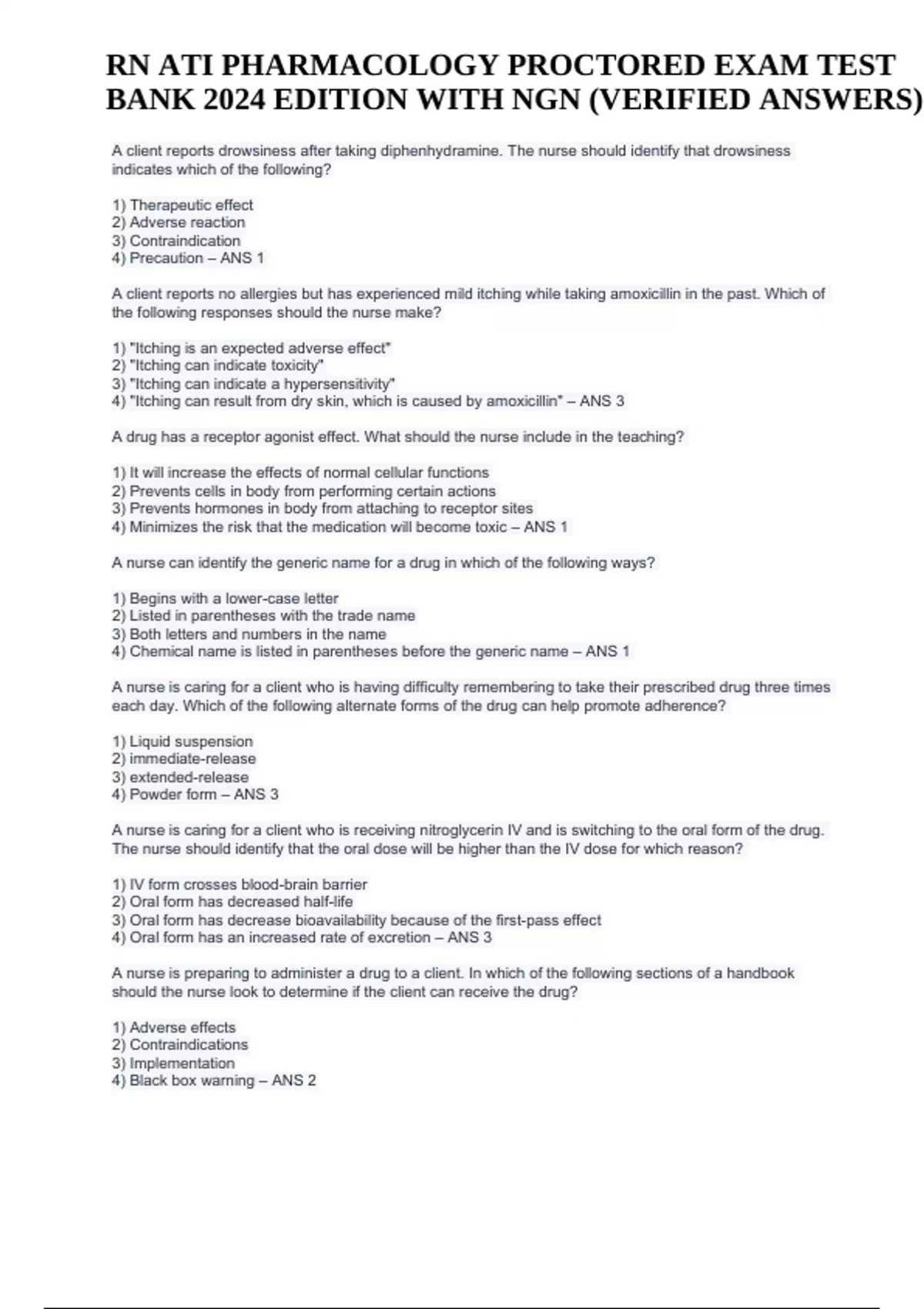 RN ATI PHARMACOLOGY PROCTORED EXAM TEST BANK 2024 EDITION WITH NGN (VERIFIED ANSWERS)

A client reports drowsiness after taking diphenhydramine. The nurse should identify that drowsiness indicates which of the following?

1) Therapeutic effect
2) Adverse reaction
3) Contraindication
4) Precaution – ANS 1

A client reports no allergies but has experienced mild itching while taking amoxicillin in the past. Which of the following responses should the nurse make?

1) "Itching is an expected adverse effect"
2) "Itching can indicate toxicity"
3) "Itching can indicate a hypersensitivity"
4) "Itching can result from dry skin, which is caused by amoxicillin" – ANS 3

A drug has a receptor agonist effect. What should the nurse include in the teaching?

1) It will increase the effects of normal cellular functions
2) Prevents cells in body from performing certain actions
3) Prevents hormones in body from attaching to receptor sites
4) Minimizes the risk that the medication will become toxic – ANS 1

A nurse can identify the generic name for a drug in which of the following ways?

1) Begins with a lower-case letter
2) Listed in parentheses with the trade name
3) Both letters and numbers in the name
4) Chemical name is listed in parentheses before the generic name – ANS 1

A nurse is caring for a client who is having difficulty remembering to take their prescribed drug three times each day. Which of the following alternate forms of the drug can help promote adherence?

1) Liquid suspension
2) immediate-release
3) extended-release
4) Powder form – ANS 3

A nurse is caring for a client who is receiving nitroglycerin IV and is switching to the oral form of the drug. The nurse should identify that the oral dose will be higher than the IV dose for which reason?

1) IV form crosses blood-brain barrier
2) Oral form has decreased half-life
3) Oral form has decrease bioavailability because of the first-pass effect
4) Oral form has an increased rate of excretion – ANS 3

A nurse is preparing to administer a drug to a client. In which of the following sections of a handbook should the nurse look to determine if the client can receive the drug?

1) Adverse effects
2) Contraindications
3) Implementation
4) Black box warning – ANS 2